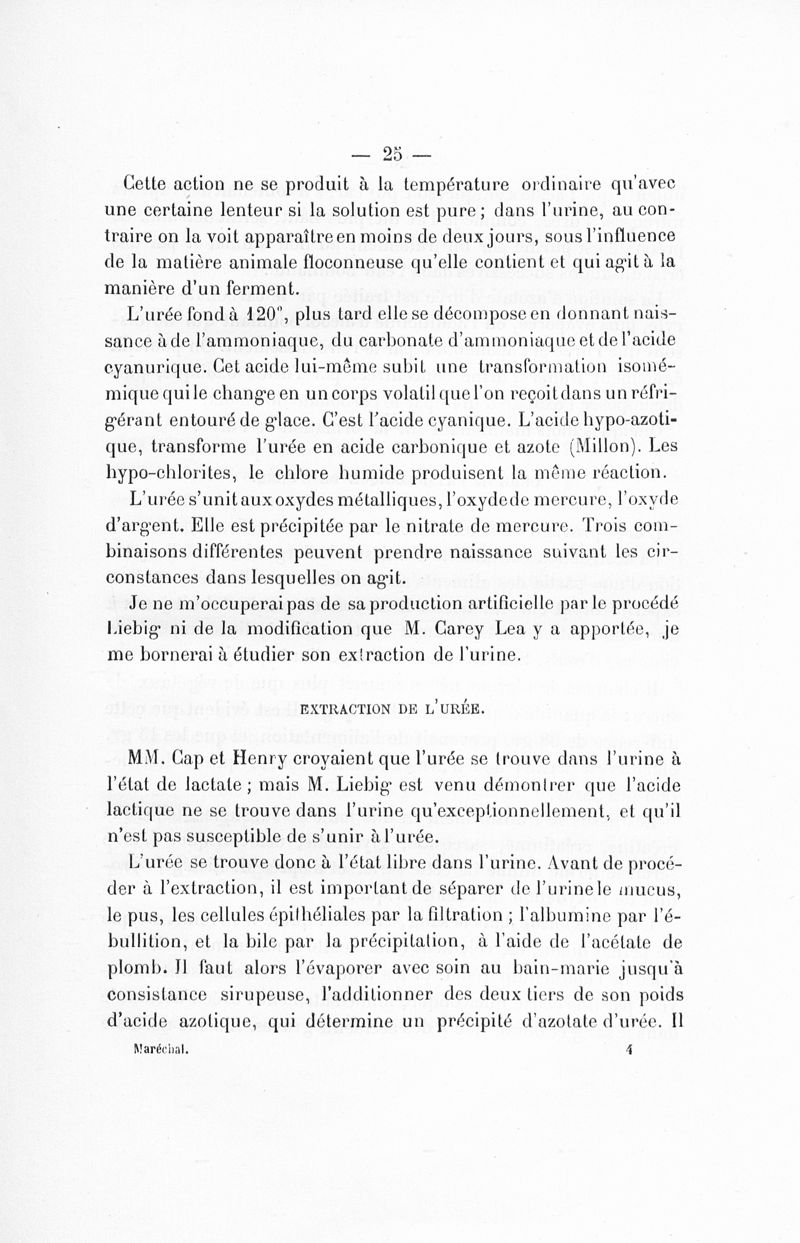 — 25 —

Cette action ne se produit à la température ordinaire qu'avec une certaine lenteur si la solution est pure ; dans l'urine, au contraire on la voit apparaître en moins de deux jours, sous l'influence de la matière animale floconneuse qu'elle contient et qui agit à la manière d'un ferment.

L'urée fond à 120°, plus tard elle se décompose en donnant naissance à de l'ammoniaque, du carbonate d'ammoniaque et de l'acide cyanurique. Cet acide lui-même subit une transformation isomémique qui le change en un corps volatil que l'on reçoit dans un réfrigérant entouré de glace. C'est l'acide cyanique. L'acide hypo-azotique, transforme l'urée en acide carbonique et azote (Millon). Les hypo-chlorites, le chlore humide produisent la même réaction.

L'urée s'unit aux oxydes métalliques, l'oxyde de mercure, l'oxyde d'argent. Elle est précipitée par le nitrate de mercure. Trois combinaisons différentes peuvent prendre naissance suivant les circonstances dans lesquelles on agit.

Je ne m'occuperai pas de sa production artificielle par le procédé Liebig ni de la modification que M. Carey Lea y a apportée, je me bornerai à étudier son extraction de l'urine.

EXTRACTION DE L'URÉE.

MM. Cap et Henry croyaient que l'urée se trouve dans l'urine à l'état de lactate ; mais M. Liebig est venu démontrer que l'acide lactique ne se trouve dans l'urine qu'exceptionnellement, et qu'il n'est pas susceptible de s'unir à l'urée.

L'urée se trouve donc à l'état libre dans l'urine. Avant de procéder à l'extraction, il est important de séparer de l'urine le mucus, le pus, les cellules épithéliales par la filtration ; l'albumine par l'ébullition, et la bile par la précipitation, à l'aide de l'acétate de plomb. Il faut alors l'évaporer avec soin au bain-marie jusqu'à consistance sirupeuse, l'additionner des deux tiers de son poids d'acide azotique, qui détermine un précipité d'azotate d'urée. Il

Maréchal. 4